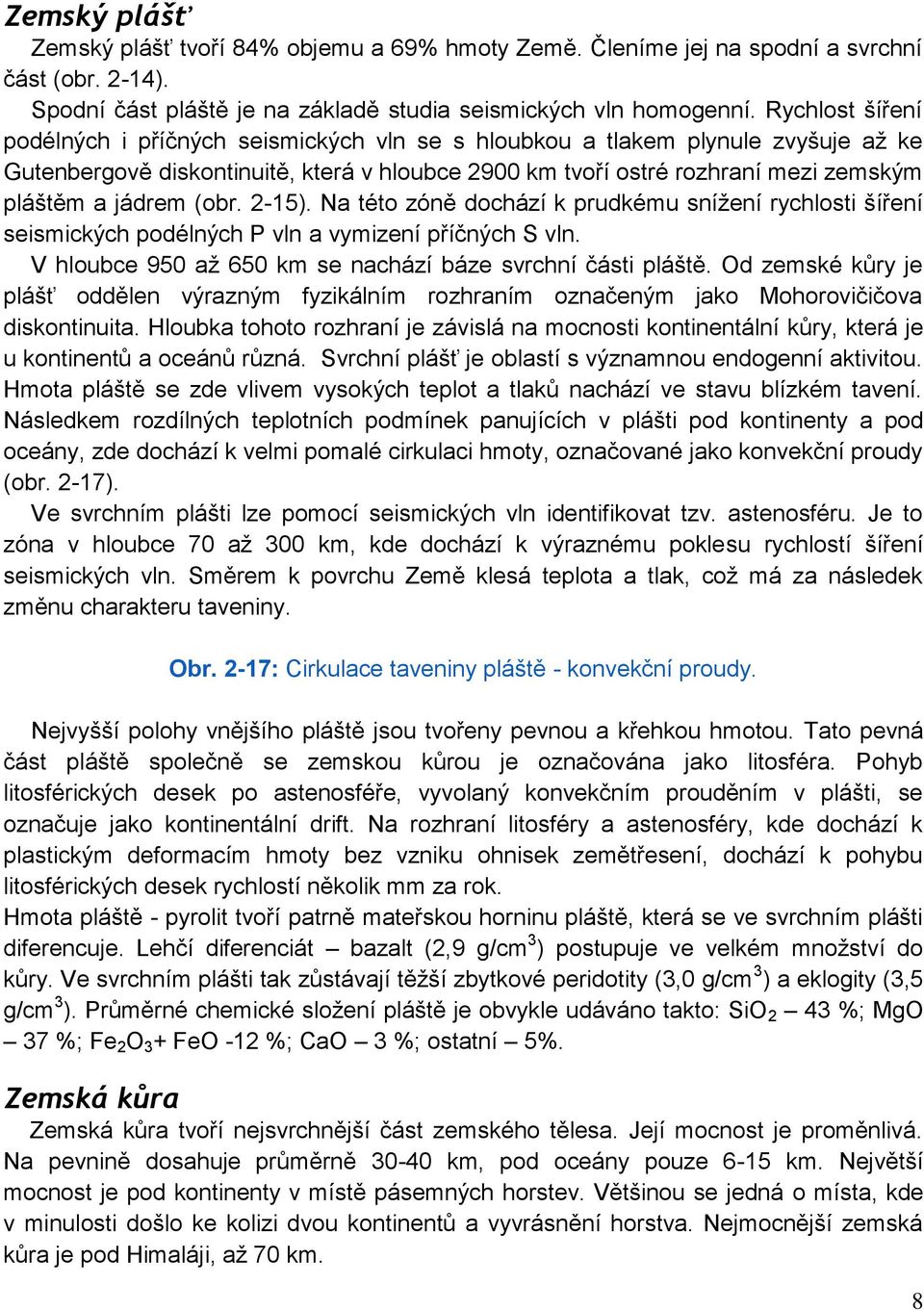 Zemský plášť

Zemský plášť tvoří 84% objemu a 69% hmoty Země. Členíme jej na spodní a svrchní část (obr. 2-14).

Spodní část pláště je na základě studia seismických vln homogenní. Rychlost šíření podélných i příčných seismických vln se s hloubkou a tlakem plynule zvyšuje až ke Gutenbergově diskontinuitě, která v hloubce 2900 km tvoří ostré rozhraní mezi zemským pláštěm a jádrem (obr. 2-15). Na této zóně dochází k prudkému snížení rychlosti šíření seismických podélných P vln a vymizení příčných S vln.

V hloubce 950 až 650 km se nachází báze svrchní části pláště. Od zemské kůry je plášť oddělen výrazným fyzikálním rozhraním označeným jako Mohorovičičova diskontinuita. Hloubka tohoto rozhraní je závislá na mocnosti kontinentální kůry, která je u kontinentů a oceánů různá. Svrchní plášť je oblastí s významnou endogenní aktivitou. Hmota pláště se zde vlivem vysokých teplot a tlaků nachází ve stavu blízkém tavení. Následkem rozdílných teplotních podmínek panujících v plášti pod kontinenty a pod oceány, zde dochází k velmi pomalé cirkulaci hmoty, označované jako konvekční proudy (obr. 2-17).

Ve svrchním plášti lze pomocí seismických vln identifikovat tzv. astenosféru. Je to zóna v hloubce 70 až 300 km, kde dochází k výraznému poklesu rychlostí šíření seismických vln. Směrem k povrchu Země klesá teplota a tlak, což má za následek změnu charakteru taveniny.

Obr. 2-17: Cirkulace taveniny pláště - konvekční proudy.

Nejvyšší polohy vnějšího pláště jsou tvořeny pevnou a křehkou hmotou. Tato pevná část pláště společně se zemskou kůrou je označována jako litosféra. Pohyb litosférických desek po astenosféře, vyvolaný konvekčním prouděním v plášti, se označuje jako kontinentální drift. Na rozhraní litosféry a astenosféry, kde dochází k plastickým deformacím hmoty bez vzniku ohnisek zemětřesení, dochází k pohybu litosférických desek rychlostí několik mm za rok.

Hmota pláště - pyrolit tvoří patrně mateřskou horninu pláště, která se ve svrchním plášti diferencuje. Lehčí diferenciát – bazalt (2,9 g/cm$^3$) postupuje ve velkém množství do kůry. Ve svrchním plášti tak zůstávají těžší zbytkové peridotity (3,0 g/cm$^3$) a eklogity (3,5 g/cm$^3$). Průměrné chemické složení pláště je obvykle udáváno takto: $SiO_2$ – 43 %; MgO – 37 %; $Fe_2O_3$+ FeO -12 %; CaO – 3 %; ostatní – 5%.

Zemská kůra

Zemská kůra tvoří nejsvrchnější část zemského tělesa. Její mocnost je proměnlivá. Na pevnině dosahuje průměrně 30-40 km, pod oceány pouze 6-15 km. Největší mocnost je pod kontinenty v místě pásemných horstev. Většinou se jedná o místa, kde v minulosti došlo ke kolizi dvou kontinentů a vyvrásnění horstva. Nejmocnější zemská kůra je pod Himaláji, až 70 km.

8